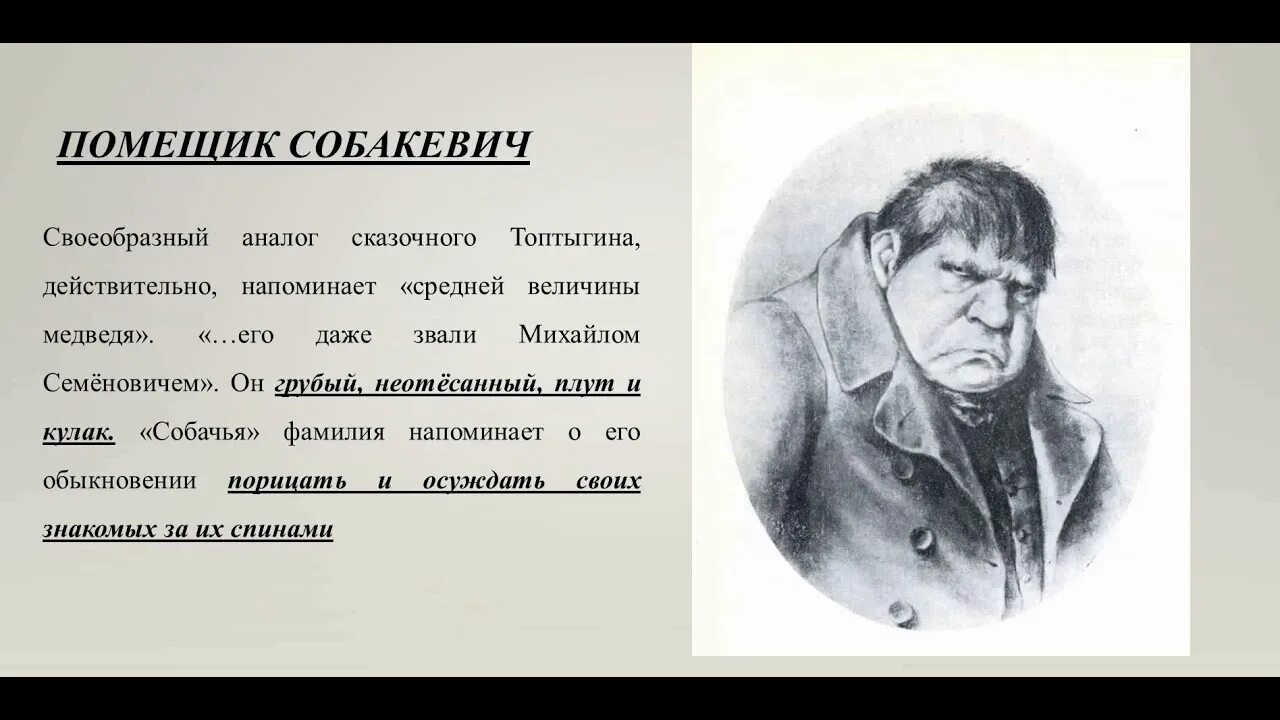 ПОМЕЩИК СОБАКЕВИЧ

Своеобразный аналог сказочного Топтыгина, действительно, напоминает «средней величины медведя». «…его даже звали Михайлом Семёновичем». Он грубый, неотёсанный, плут и кулак. «Собачья» фамилия напоминает о его обыкновении порицать и осуждать своих знакомых за их спинами